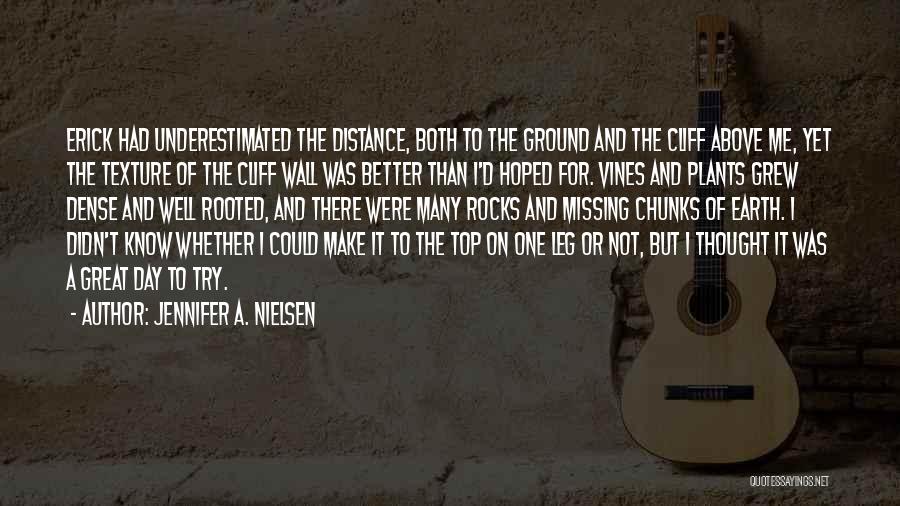 ERICK HAD UNDERESTIMATED THE DISTANCE, BOTH TO THE GROUND AND THE CLIFF ABOVE ME, YET THE TEXTURE OF THE CLIFF WALL WAS BETTER THAN I'D HOPED FOR. VINES AND PLANTS GREW DENSE AND WELL ROOTED, AND THERE WERE MANY ROCKS AND MISSING CHUNKS OF EARTH. I DIDN'T KNOW WHETHER I COULD MAKE IT TO THE TOP ON ONE LEG OR NOT, BUT I THOUGHT IT WAS A GREAT DAY TO TRY.

- AUTHOR: JENNIFER A. NIELSEN

QUOTESSAYINGS.NET